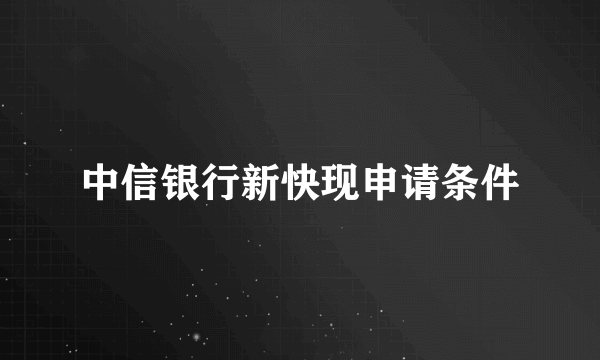 中信银行新快现申请条件